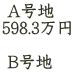 A号地
598.3万円

B号地